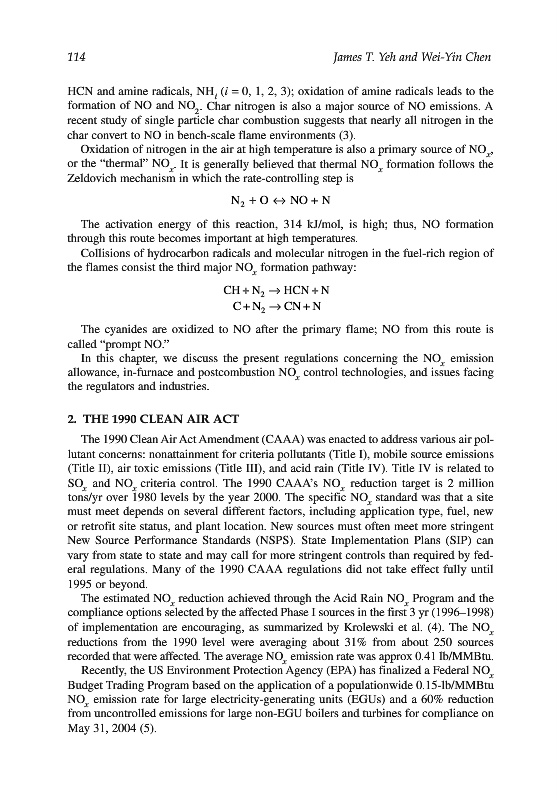 114 James T. Yeh and Wei-Yin Chen

HCN and amine radicals, $NH_i$ ($i = 0, 1, 2, 3$); oxidation of amine radicals leads to the formation of NO and $NO_2$. Char nitrogen is also a major source of NO emissions. A recent study of single particle char combustion suggests that nearly all nitrogen in the char convert to NO in bench-scale flame environments (3).

Oxidation of nitrogen in the air at high temperature is also a primary source of $NO_x$, or the "thermal" $NO_x$. It is generally believed that thermal $NO_x$ formation follows the Zeldovich mechanism in which the rate-controlling step is

$N_2 + O \leftrightarrow NO + N$

The activation energy of this reaction, 314 kJ/mol, is high; thus, NO formation through this route becomes important at high temperatures.

Collisions of hydrocarbon radicals and molecular nitrogen in the fuel-rich region of the flames consist the third major $NO_x$ formation pathway:

$CH + N_2 \rightarrow HCN + N$
$C + N_2 \rightarrow CN + N$

The cyanides are oxidized to NO after the primary flame; NO from this route is called "prompt NO."

In this chapter, we discuss the present regulations concerning the $NO_x$ emission allowance, in-furnace and postcombustion $NO_x$ control technologies, and issues facing the regulators and industries.

2. THE 1990 CLEAN AIR ACT

The 1990 Clean Air Act Amendment (CAAA) was enacted to address various air pollutant concerns: nonattainment for criteria pollutants (Title I), mobile source emissions (Title II), air toxic emissions (Title III), and acid rain (Title IV). Title IV is related to $SO_x$ and $NO_x$ criteria control. The 1990 CAAA's $NO_x$ reduction target is 2 million tons/yr over 1980 levels by the year 2000. The specific $NO_x$ standard was that a site must meet depends on several different factors, including application type, fuel, new or retrofit site status, and plant location. New sources must often meet more stringent New Source Performance Standards (NSPS). State Implementation Plans (SIP) can vary from state to state and may call for more stringent controls than required by federal regulations. Many of the 1990 CAAA regulations did not take effect fully until 1995 or beyond.

The estimated $NO_x$ reduction achieved through the Acid Rain $NO_x$ Program and the compliance options selected by the affected Phase I sources in the first 3 yr (1996–1998) of implementation are encouraging, as summarized by Krolewski et al. (4). The $NO_x$ reductions from the 1990 level were averaging about 31% from about 250 sources recorded that were affected. The average $NO_x$ emission rate was approx 0.41 lb/MMBtu.

Recently, the US Environment Protection Agency (EPA) has finalized a Federal $NO_x$ Budget Trading Program based on the application of a populationwide 0.15-lb/MMBtu $NO_x$ emission rate for large electricity-generating units (EGUs) and a 60% reduction from uncontrolled emissions for large non-EGU boilers and turbines for compliance on May 31, 2004 (5).